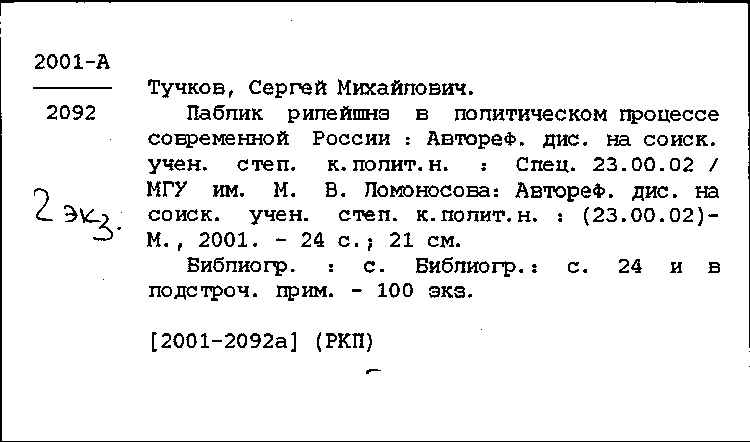 2001-А

2092

2 экз.

Тучков, Сергей Михайлович.

Паблик рилейшнз в политическом процессе современной России : Автореф. дис. на соиск. учен. степ. к.полит.н. : Спец. 23.00.02 / МГУ им. М. В. Ломоносова: Автореф. дис. на соиск. учен. степ. к.полит.н. : (23.00.02)- М., 2001. - 24 с.; 21 см.

Библиогр. : с. Библиогр.: с. 24 и в подстроч. прим. - 100 экз.

[2001-2092а] (РКП)